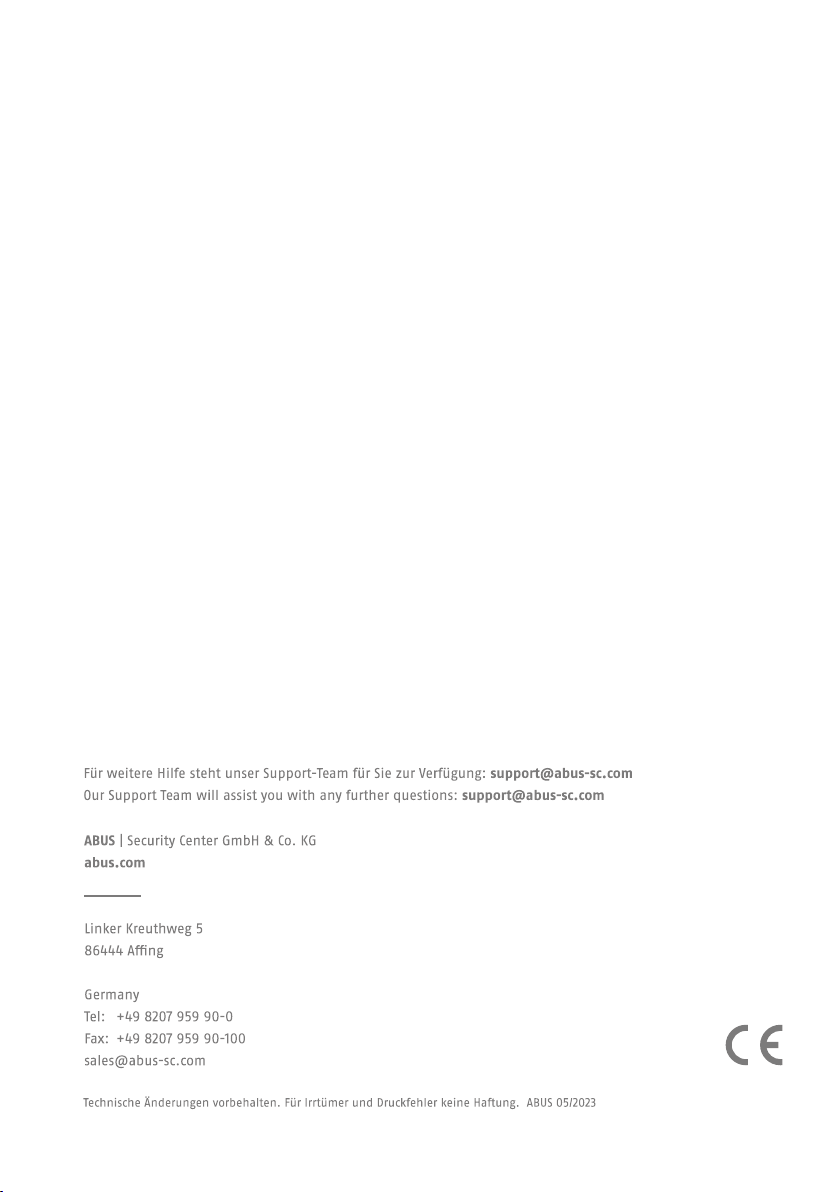 Für weitere Hilfe steht unser Support-Team für Sie zur Verfügung: support@abus-sc.com
Our Support Team will assist you with any further questions: support@abus-sc.com

ABUS | Security Center GmbH & Co. KG
abus.com

Linker Kreuthweg 5
86444 Affing

Germany
Tel: +49 8207 959 90-0
Fax: +49 8207 959 90-100
sales@abus-sc.com

CE

Technische Änderungen vorbehalten. Für Irrtümer und Druckfehler keine Haftung. ABUS 05/2023